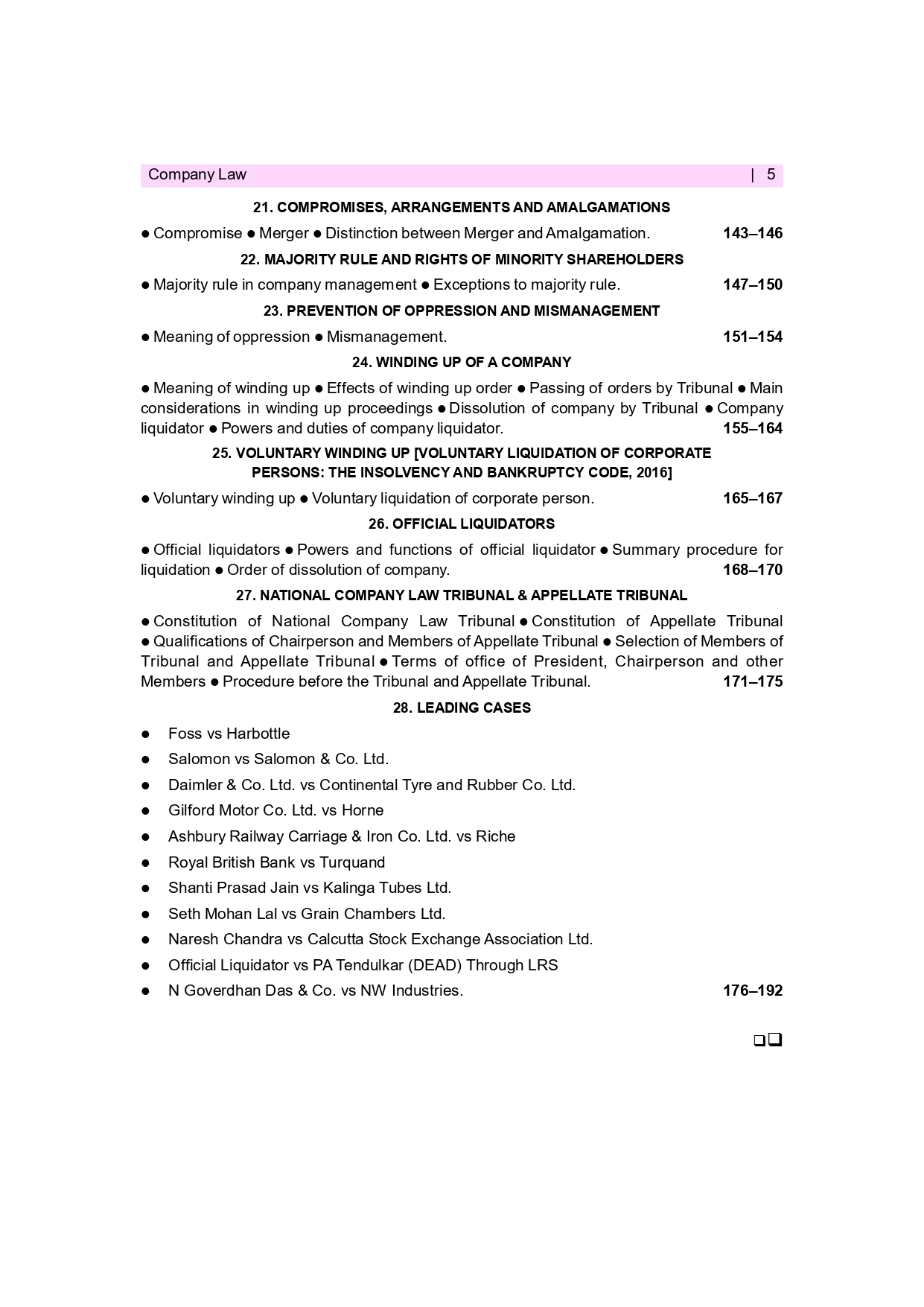 Company Law | 5

21. COMPROMISES, ARRANGEMENTS AND AMALGAMATIONS

● Compromise ● Merger ● Distinction between Merger and Amalgamation. 143–146

22. MAJORITY RULE AND RIGHTS OF MINORITY SHAREHOLDERS

● Majority rule in company management ● Exceptions to majority rule. 147–150

23. PREVENTION OF OPPRESSION AND MISMANAGEMENT

● Meaning of oppression ● Mismanagement. 151–154

24. WINDING UP OF A COMPANY

● Meaning of winding up ● Effects of winding up order ● Passing of orders by Tribunal ● Main considerations in winding up proceedings ● Dissolution of company by Tribunal ● Company liquidator ● Powers and duties of company liquidator. 155–164

25. VOLUNTARY WINDING UP [VOLUNTARY LIQUIDATION OF CORPORATE PERSONS: THE INSOLVENCY AND BANKRUPTCY CODE, 2016]

● Voluntary winding up ● Voluntary liquidation of corporate person. 165–167

26. OFFICIAL LIQUIDATORS

● Official liquidators ● Powers and functions of official liquidator ● Summary procedure for liquidation ● Order of dissolution of company. 168–170

27. NATIONAL COMPANY LAW TRIBUNAL & APPELLATE TRIBUNAL

● Constitution of National Company Law Tribunal ● Constitution of Appellate Tribunal ● Qualifications of Chairperson and Members of Appellate Tribunal ● Selection of Members of Tribunal and Appellate Tribunal ● Terms of office of President, Chairperson and other Members ● Procedure before the Tribunal and Appellate Tribunal. 171–175

28. LEADING CASES

● Foss vs Harbottle
● Salomon vs Salomon & Co. Ltd.
● Daimler & Co. Ltd. vs Continental Tyre and Rubber Co. Ltd.
● Gilford Motor Co. Ltd. vs Horne
● Ashbury Railway Carriage & Iron Co. Ltd. vs Riche
● Royal British Bank vs Turquand
● Shanti Prasad Jain vs Kalinga Tubes Ltd.
● Seth Mohan Lal vs Grain Chambers Ltd.
● Naresh Chandra vs Calcutta Stock Exchange Association Ltd.
● Official Liquidator vs PA Tendulkar (DEAD) Through LRS
● N Goverdhan Das & Co. vs NW Industries. 176–192

❑❑